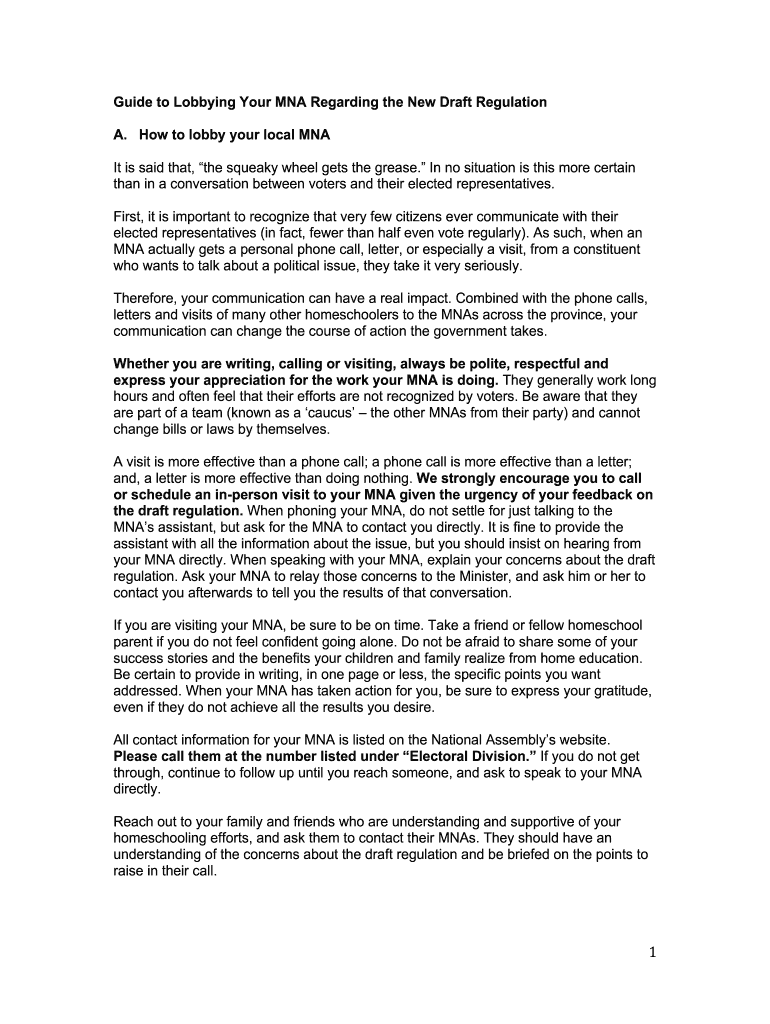 Guide to Lobbying Your MNA Regarding the New Draft Regulation

A. How to lobby your local MNA

It is said that, “the squeaky wheel gets the grease.” In no situation is this more certain than in a conversation between voters and their elected representatives.

First, it is important to recognize that very few citizens ever communicate with their elected representatives (in fact, fewer than half even vote regularly). As such, when an MNA actually gets a personal phone call, letter, or especially a visit, from a constituent who wants to talk about a political issue, they take it very seriously.

Therefore, your communication can have a real impact. Combined with the phone calls, letters and visits of many other homeschoolers to the MNAs across the province, your communication can change the course of action the government takes.

Whether you are writing, calling or visiting, always be polite, respectful and express your appreciation for the work your MNA is doing. They generally work long hours and often feel that their efforts are not recognized by voters. Be aware that they are part of a team (known as a ‘caucus’ – the other MNAs from their party) and cannot change bills or laws by themselves.

A visit is more effective than a phone call; a phone call is more effective than a letter; and, a letter is more effective than doing nothing. We strongly encourage you to call or schedule an in-person visit to your MNA given the urgency of your feedback on the draft regulation. When phoning your MNA, do not settle for just talking to the MNA’s assistant, but ask for the MNA to contact you directly. It is fine to provide the assistant with all the information about the issue, but you should insist on hearing from your MNA directly. When speaking with your MNA, explain your concerns about the draft regulation. Ask your MNA to relay those concerns to the Minister, and ask him or her to contact you afterwards to tell you the results of that conversation.

If you are visiting your MNA, be sure to be on time. Take a friend or fellow homeschool parent if you do not feel confident going alone. Do not be afraid to share some of your success stories and the benefits your children and family realize from home education. Be certain to provide in writing, in one page or less, the specific points you want addressed. When your MNA has taken action for you, be sure to express your gratitude, even if they do not achieve all the results you desire.

All contact information for your MNA is listed on the National Assembly’s website. Please call them at the number listed under “Electoral Division.” If you do not get through, continue to follow up until you reach someone, and ask to speak to your MNA directly.

Reach out to your family and friends who are understanding and supportive of your homeschooling efforts, and ask them to contact their MNAs. They should have an understanding of the concerns about the draft regulation and be briefed on the points to raise in their call.

1